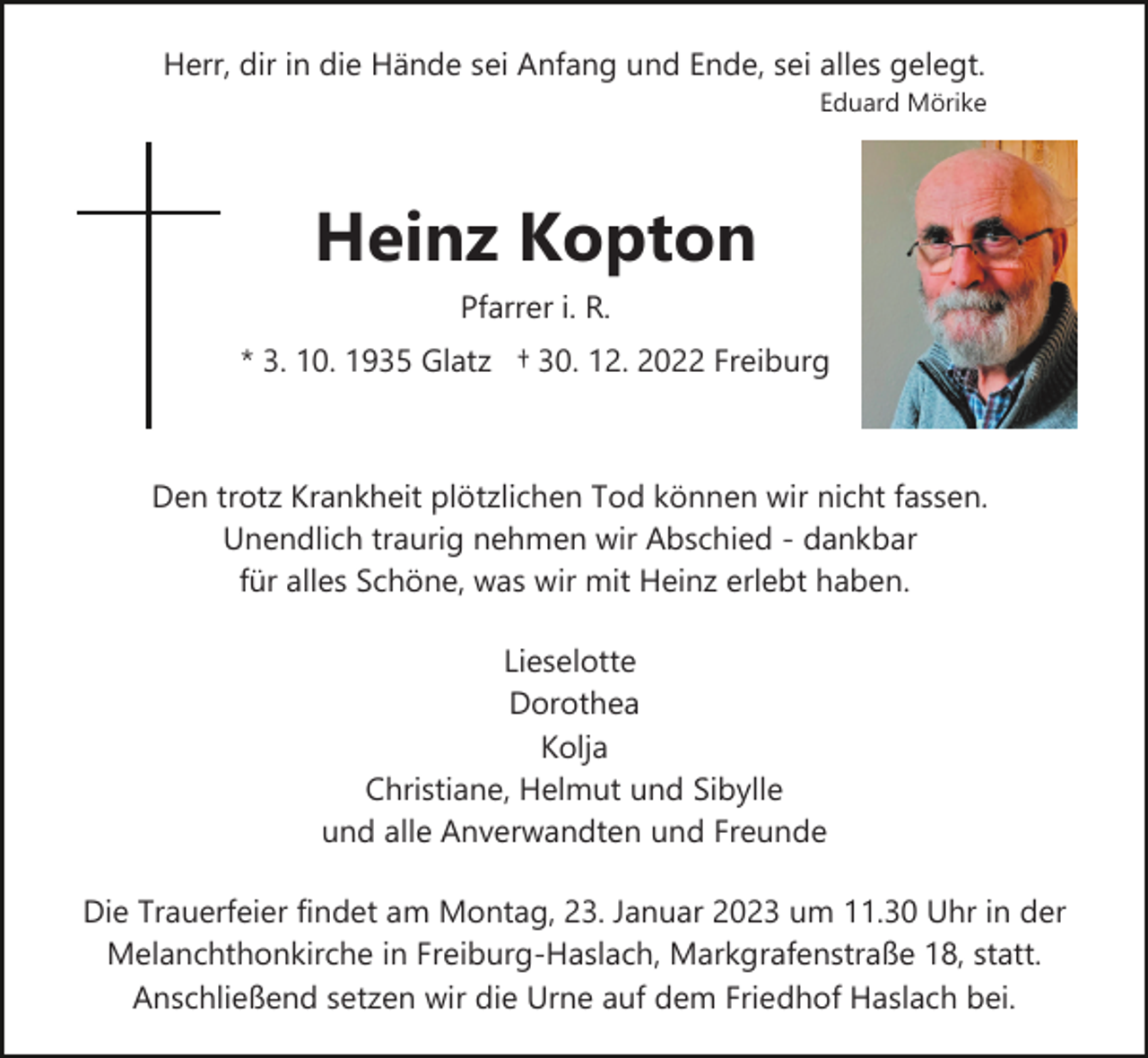 Herr, dir in die Hände sei Anfang und Ende, sei alles gelegt.
Eduard Mörike

Heinz Kopton

Pfarrer i. R.

* 3. 10. 1935 Glatz † 30. 12. 2022 Freiburg

Den trotz Krankheit plötzlichen Tod können wir nicht fassen. Unendlich traurig nehmen wir Abschied - dankbar für alles Schöne, was wir mit Heinz erlebt haben.

Lieselotte
Dorothea
Kolja
Christiane, Helmut und Sibylle
und alle Anverwandten und Freunde

Die Trauerfeier findet am Montag, 23. Januar 2023 um 11.30 Uhr in der Melanchthonkirche in Freiburg-Haslach, Markgrafenstraße 18, statt. Anschließend setzen wir die Urne auf dem Friedhof Haslach bei.